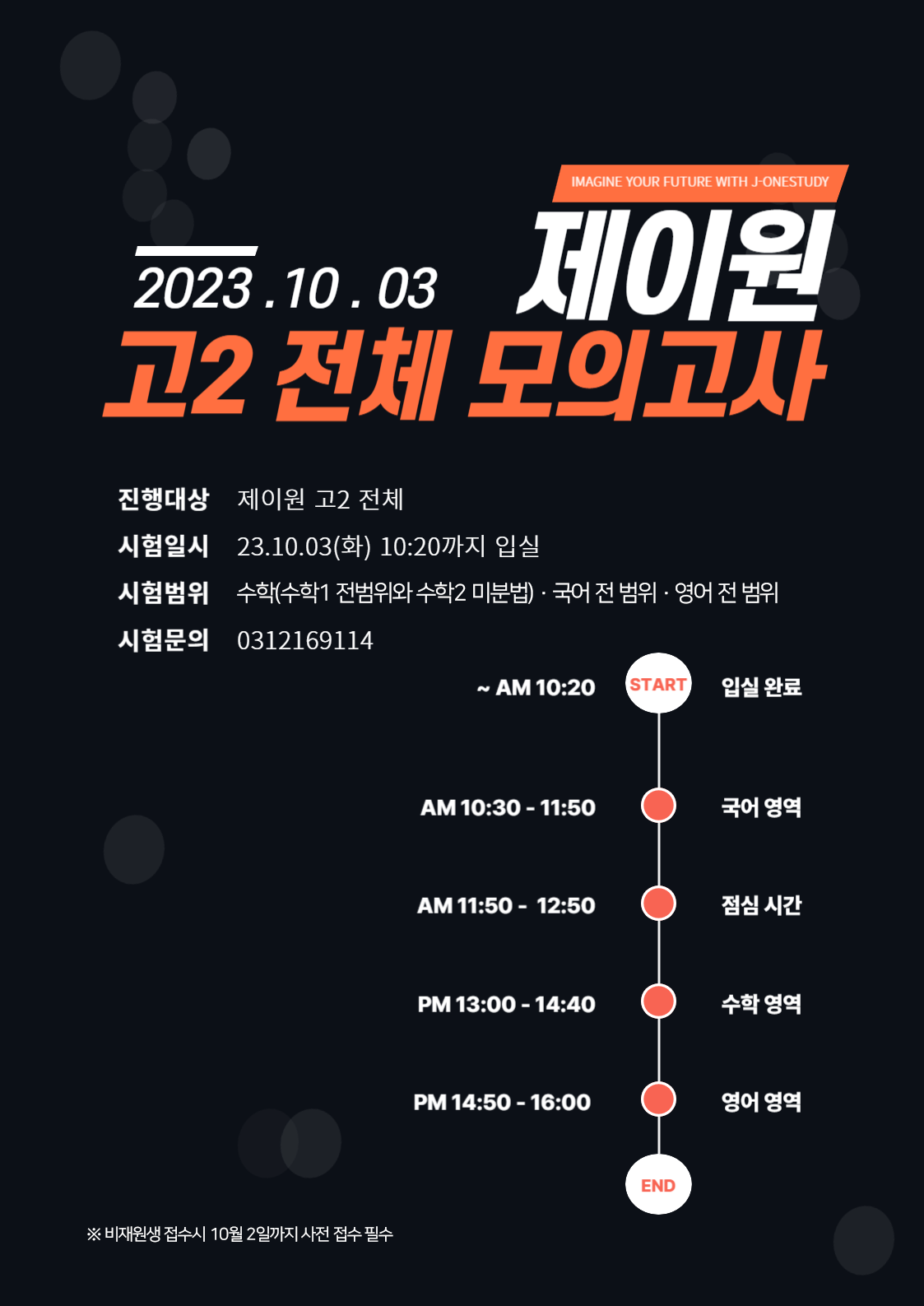 IMAGINE YOUR FUTURE WITH J-ONESTUDY

2023 . 10 . 03

제이원

고2 전체 모의고사

진행대상 제이원 고2 전체

시험일시 23.10.03(화) 10:20까지 입실

시험범위 수학(수학1 전범위와 수학2 미분법) · 국어 전 범위 · 영어 전 범위

시험문의 0312169114

~ AM 10:20 START 입실 완료

AM 10:30 - 11:50 국어 영역

AM 11:50 - 12:50 점심 시간

PM 13:00 - 14:40 수학 영역

PM 14:50 - 16:00 영어 영역

END

※ 비재원생 접수시 10월 2일까지 사전 접수 필수